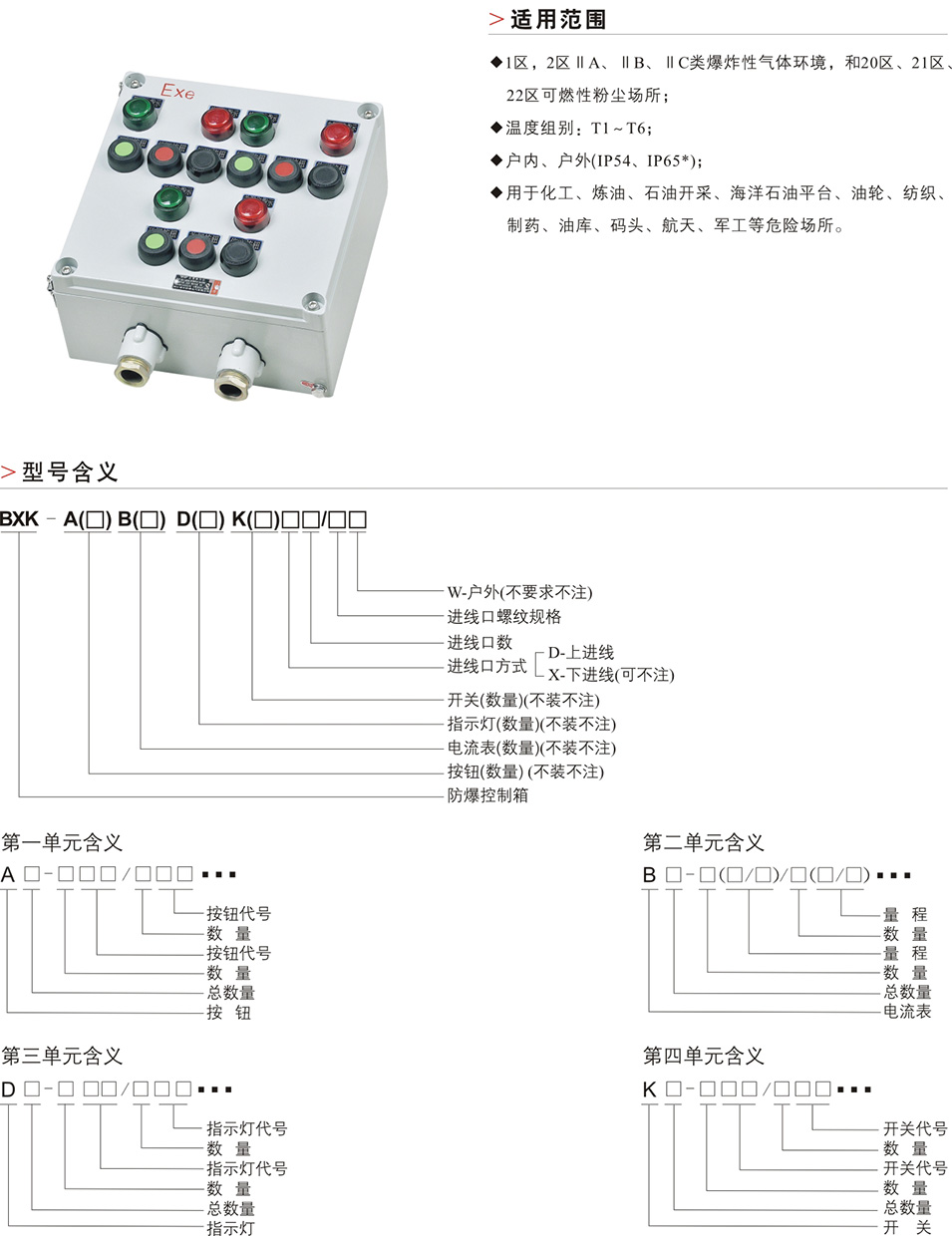 Exe

> 适用范围

◆1区，2区ⅡA、ⅡB、ⅡC类爆炸性气体环境，和20区、21区、22区可燃性粉尘场所；

◆温度组别：T1～T6；

◆户内、户外(IP54、IP65*)；

◆用于化工、炼油、石油开采、海洋石油平台、油轮、纺织、制药、油库、码头、航天、军工等危险场所。

> 型号含义

BXK－A(□) B(□) D(□) K(□)□□/□□

W-户外(不要求不注)
进线口螺纹规格
进线口数
进线口方式 D-上进线 X-下进线(可不注)
开关(数量)(不装不注)
指示灯(数量)(不装不注)
电流表(数量)(不装不注)
按钮(数量) (不装不注)
防爆控制箱

第一单元含义

A □-□□□/□□□ ▪▪▪

按钮代号
数 量
按钮代号
数 量
总数量
按 钮

第二单元含义

B □-□(□/□)/□(□/□) ▪▪▪

量 程
数 量
量 程
数 量
总数量
电流表

第三单元含义

D □-□ □□/□□□ ▪▪▪

指示灯代号
数 量
指示灯代号
数 量
总数量
指示灯

第四单元含义

K □-□□□/□□□ ▪▪▪

开关代号
数 量
开关代号
数 量
总数量
开 关